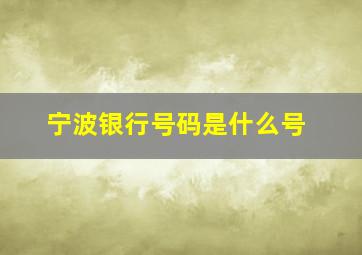 宁波银行号码是什么号